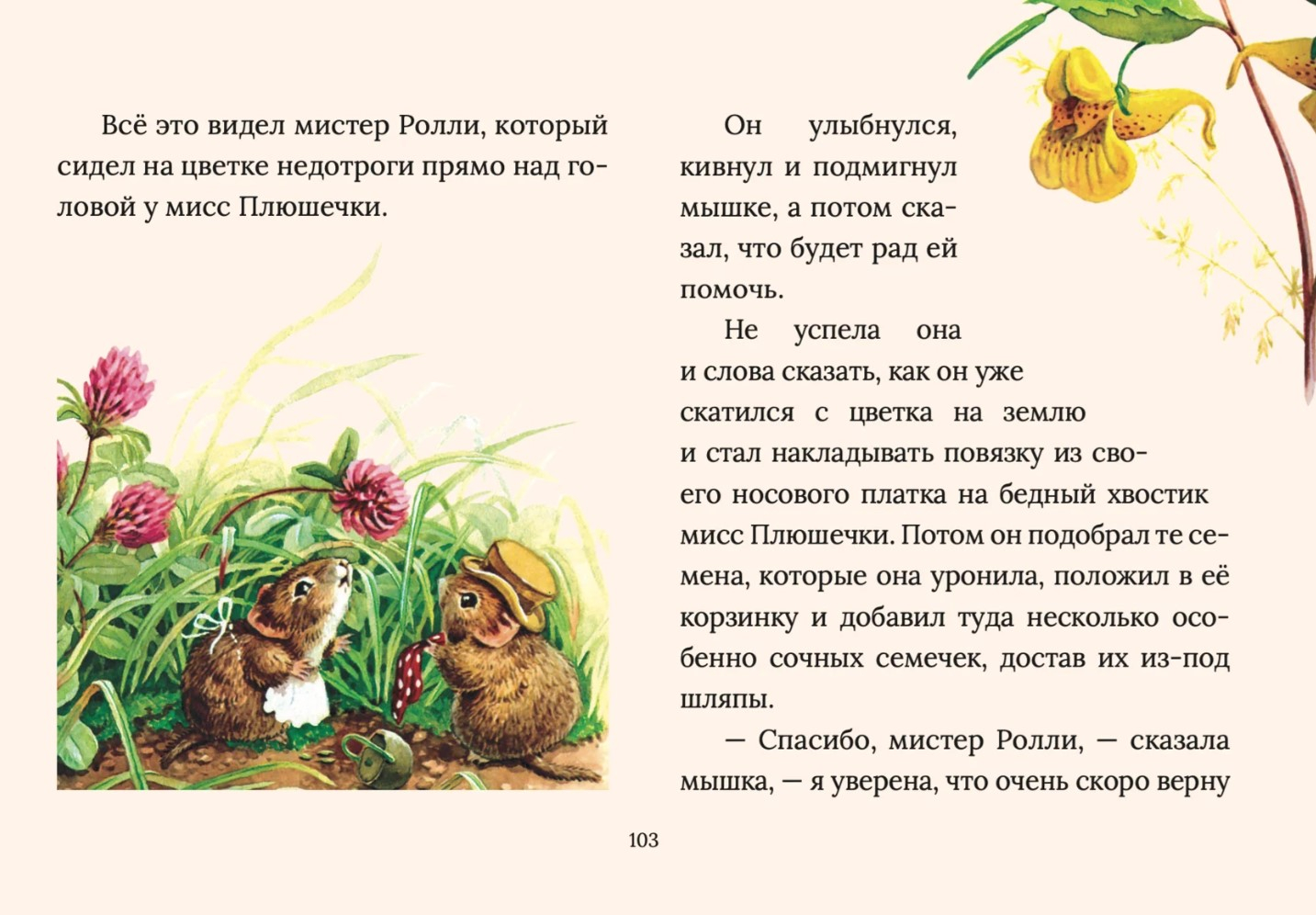 Всё это видел мистер Ролли, который сидел на цветке недотроги прямо над головой у мисс Плюшечки.

Он улыбнулся, кивнул и подмигнул мышке, а потом сказал, что будет рад ей помочь.

Не успела она и слова сказать, как он уже скатился с цветка на землю и стал накладывать повязку из своего носового платка на бедный хвостик мисс Плюшечки. Потом он подобрал те семена, которые она уронила, положил в её корзинку и добавил туда несколько особенно сочных семечек, достав их из-под шляпы.

— Спасибо, мистер Ролли, — сказала мышка, — я уверена, что очень скоро верну

103